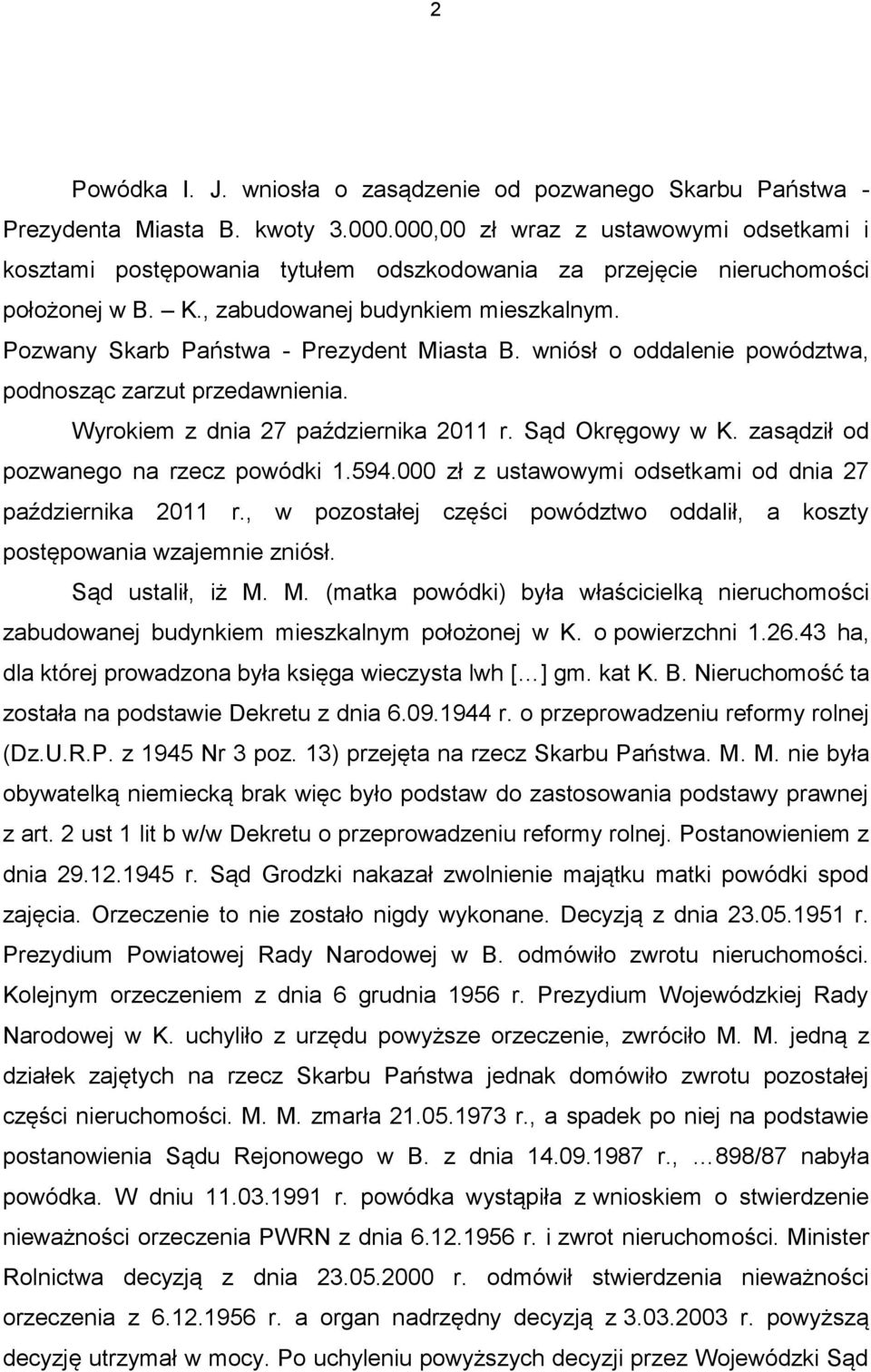 2

Powódka I. J. wniosła o zasądzenie od pozwanego Skarbu Państwa - Prezydenta Miasta B. kwoty 3.000.000,00 zł wraz z ustawowymi odsetkami i kosztami postępowania tytułem odszkodowania za przejęcie nieruchomości położonej w B. – K., zabudowanej budynkiem mieszkalnym. Pozwany Skarb Państwa - Prezydent Miasta B. wniósł o oddalenie powództwa, podnosząc zarzut przedawnienia.

Wyrokiem z dnia 27 października 2011 r. Sąd Okręgowy w K. zasądził od pozwanego na rzecz powódki 1.594.000 zł z ustawowymi odsetkami od dnia 27 października 2011 r., w pozostałej części powództwo oddalił, a koszty postępowania wzajemnie zniósł.

Sąd ustalił, iż M. M. (matka powódki) była właścicielką nieruchomości zabudowanej budynkiem mieszkalnym położonej w K. o powierzchni 1.26.43 ha, dla której prowadzona była księga wieczysta lwh […] gm. kat K. B. Nieruchomość ta została na podstawie Dekretu z dnia 6.09.1944 r. o przeprowadzeniu reformy rolnej (Dz.U.R.P. z 1945 Nr 3 poz. 13) przejęta na rzecz Skarbu Państwa. M. M. nie była obywatelką niemiecką brak więc było podstaw do zastosowania podstawy prawnej z art. 2 ust 1 lit b w/w Dekretu o przeprowadzeniu reformy rolnej. Postanowieniem z dnia 29.12.1945 r. Sąd Grodzki nakazał zwolnienie majątku matki powódki spod zajęcia. Orzeczenie to nie zostało nigdy wykonane. Decyzją z dnia 23.05.1951 r. Prezydium Powiatowej Rady Narodowej w B. odmówiło zwrotu nieruchomości. Kolejnym orzeczeniem z dnia 6 grudnia 1956 r. Prezydium Wojewódzkiej Rady Narodowej w K. uchyliło z urzędu powyższe orzeczenie, zwróciło M. M. jedną z działek zajętych na rzecz Skarbu Państwa jednak domówiło zwrotu pozostałej części nieruchomości. M. M. zmarła 21.05.1973 r., a spadek po niej na podstawie postanowienia Sądu Rejonowego w B. z dnia 14.09.1987 r., …898/87 nabyła powódka. W dniu 11.03.1991 r. powódka wystąpiła z wnioskiem o stwierdzenie nieważności orzeczenia PWRN z dnia 6.12.1956 r. i zwrot nieruchomości. Minister Rolnictwa decyzją z dnia 23.05.2000 r. odmówił stwierdzenia nieważności orzeczenia z 6.12.1956 r. a organ nadrzędny decyzją z 3.03.2003 r. powyższą decyzję utrzymał w mocy. Po uchyleniu powyższych decyzji przez Wojewódzki Sąd